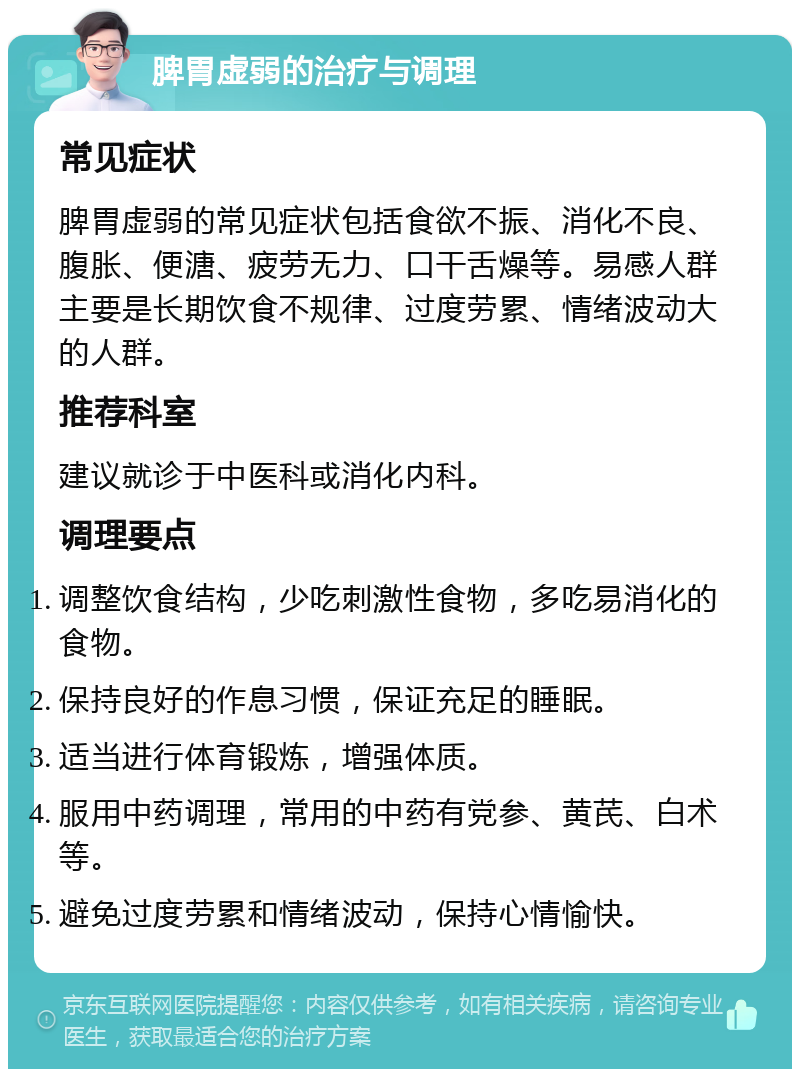 脾胃虚弱的治疗与调理

常见症状

脾胃虚弱的常见症状包括食欲不振、消化不良、腹胀、便溏、疲劳无力、口干舌燥等。易感人群主要是长期饮食不规律、过度劳累、情绪波动大的人群。

推荐科室

建议就诊于中医科或消化内科。

调理要点

1. 调整饮食结构，少吃刺激性食物，多吃易消化的食物。
2. 保持良好的作息习惯，保证充足的睡眠。
3. 适当进行体育锻炼，增强体质。
4. 服用中药调理，常用的中药有党参、黄芪、白术等。
5. 避免过度劳累和情绪波动，保持心情愉快。

京东互联网医院提醒您：内容仅供参考，如有相关疾病，请咨询专业医生，获取最适合您的治疗方案